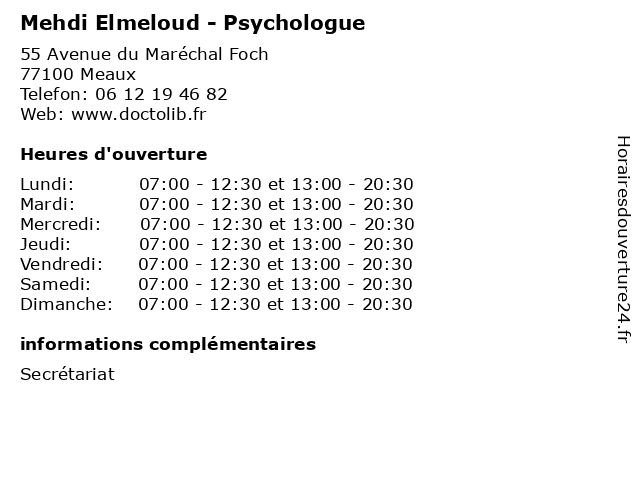 Mehdi Elmeloud - Psychologue

55 Avenue du Maréchal Foch
77100 Meaux
Telefon: 06 12 19 46 82
Web: www.doctolib.fr

Heures d'ouverture

Lundi: 07:00 - 12:30 et 13:00 - 20:30
Mardi: 07:00 - 12:30 et 13:00 - 20:30
Mercredi: 07:00 - 12:30 et 13:00 - 20:30
Jeudi: 07:00 - 12:30 et 13:00 - 20:30
Vendredi: 07:00 - 12:30 et 13:00 - 20:30
Samedi: 07:00 - 12:30 et 13:00 - 20:30
Dimanche: 07:00 - 12:30 et 13:00 - 20:30

informations complémentaires

Secrétariat

Horairesdouverture24.fr